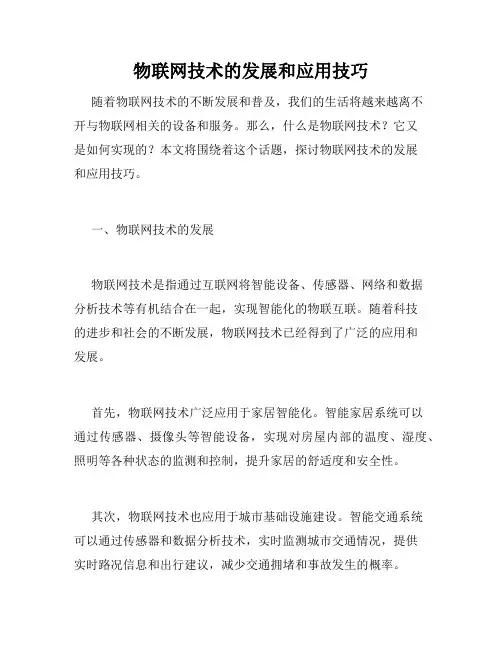 物联网技术的发展和应用技巧

随着物联网技术的不断发展和普及，我们的生活将越来越离不开与物联网相关的设备和服务。那么，什么是物联网技术？它又是如何实现的？本文将围绕着这个话题，探讨物联网技术的发展和应用技巧。

一、物联网技术的发展

物联网技术是指通过互联网将智能设备、传感器、网络和数据分析技术等有机结合在一起，实现智能化的物联互联。随着科技的进步和社会的不断发展，物联网技术已经得到了广泛的应用和发展。

首先，物联网技术广泛应用于家居智能化。智能家居系统可以通过传感器、摄像头等智能设备，实现对房屋内部的温度、湿度、照明等各种状态的监测和控制，提升家居的舒适度和安全性。

其次，物联网技术也应用于城市基础设施建设。智能交通系统可以通过传感器和数据分析技术，实时监测城市交通情况，提供实时路况信息和出行建议，减少交通拥堵和事故发生的概率。